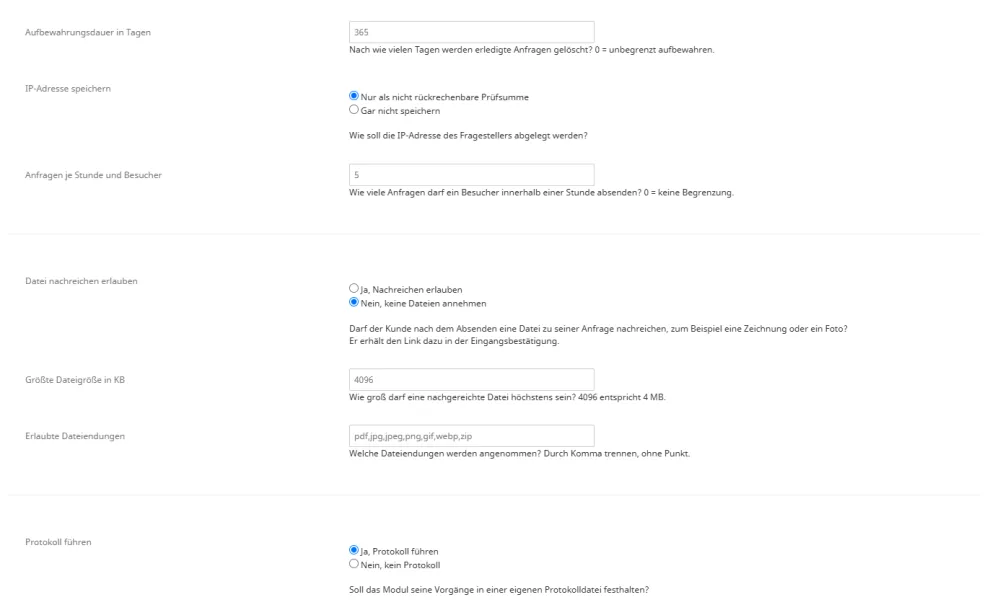 Aufbewahrungsdauer in Tagen

365

Nach wie vielen Tagen werden erledigte Anfragen gelöscht? 0 = unbegrenzt aufbewahren.

IP-Adresse speichern

Nur als nicht rückrechenbare Prüfsumme
Gar nicht speichern

Wie soll die IP-Adresse des Fragestellers abgelegt werden?

Anfragen je Stunde und Besucher

5

Wie viele Anfragen darf ein Besucher innerhalb einer Stunde absenden? 0 = keine Begrenzung.

Datei nachreichen erlauben

Ja, Nachreichen erlauben
Nein, keine Dateien annehmen

Darf der Kunde nach dem Absenden eine Datei zu seiner Anfrage nachreichen, zum Beispiel eine Zeichnung oder ein Foto? Er erhält den Link dazu in der Eingangsbestätigung.

Größte Dateigröße in KB

4096

Wie groß darf eine nachgereichte Datei höchstens sein? 4096 entspricht 4 MB.

Erlaubte Dateiendungen

pdf,jpg,jpeg,png,gif,webp,zip

Welche Dateiendungen werden angenommen? Durch Komma trennen, ohne Punkt.

Protokoll führen

Ja, Protokoll führen
Nein, kein Protokoll

Soll das Modul seine Vorgänge in einer eigenen Protokolldatei festhalten?